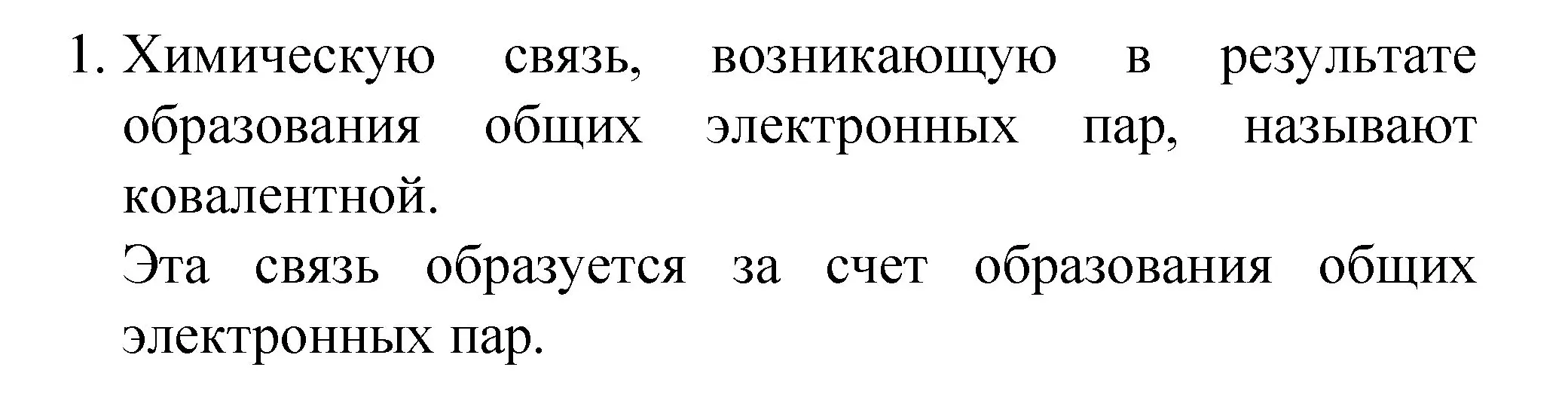 1. Химическую связь, возникающую в результате образования общих электронных пар, называют ковалентной.

Эта связь образуется за счет образования общих электронных пар.